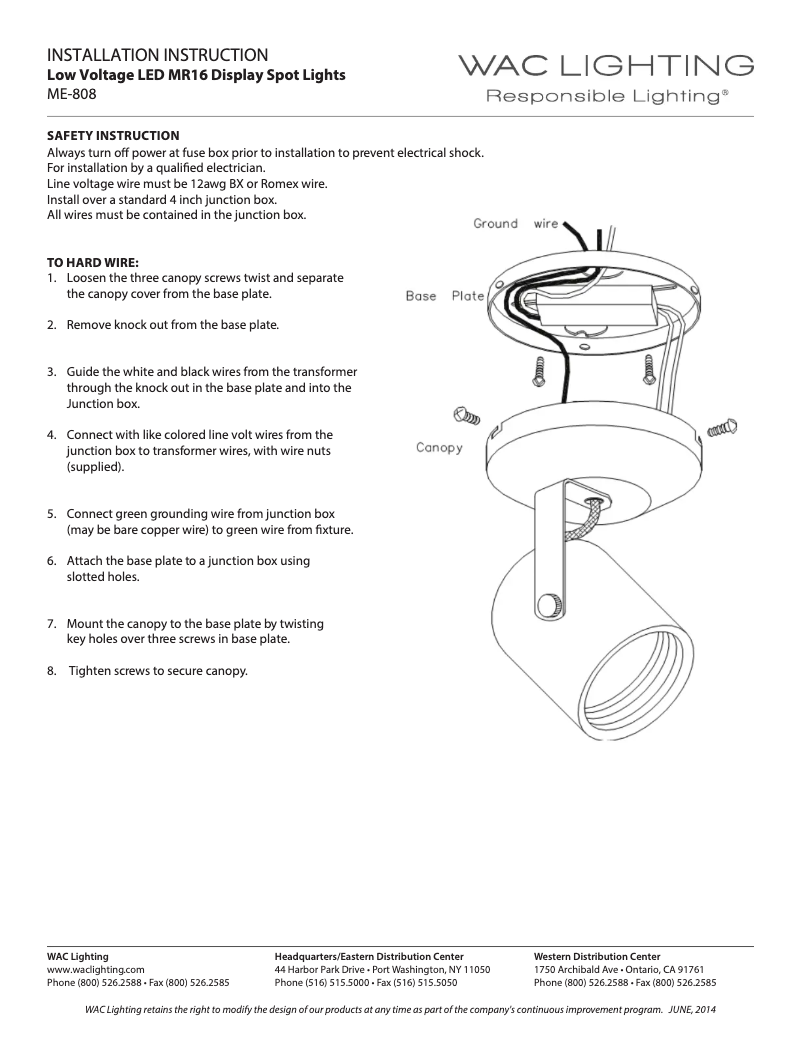 INSTALLATION INSTRUCTION
Low Voltage LED MR16 Display Spot Lights
ME-808

WAC LIGHTING
Responsible Lighting®

SAFETY INSTRUCTION
Always turn off power at fuse box prior to installation to prevent electrical shock.
For installation by a qualified electrician.
Line voltage wire must be 12awg BX or Romex wire.
Install over a standard 4 inch junction box.
All wires must be contained in the junction box.

TO HARD WIRE:
1. Loosen the three canopy screws twist and separate the canopy cover from the base plate.

2. Remove knock out from the base plate.

3. Guide the white and black wires from the transformer through the knock out in the base plate and into the Junction box.

4. Connect with like colored line volt wires from the junction box to transformer wires, with wire nuts (supplied).

5. Connect green grounding wire from junction box (may be bare copper wire) to green wire from fixture.

6. Attach the base plate to a junction box using slotted holes.

7. Mount the canopy to the base plate by twisting key holes over three screws in base plate.

8. Tighten screws to secure canopy.

Ground wire
Base Plate
Canopy

WAC Lighting
www.waclighting.com
Phone (800) 526.2588 • Fax (800) 526.2585

Headquarters/Eastern Distribution Center
44 Harbor Park Drive • Port Washington, NY 11050
Phone (516) 515.5000 • Fax (516) 515.5050

Western Distribution Center
1750 Archibald Ave • Ontario, CA 91761
Phone (800) 526.2588 • Fax (800) 526.2585

WAC Lighting retains the right to modify the design of our products at any time as part of the company's continuous improvement program. JUNE, 2014